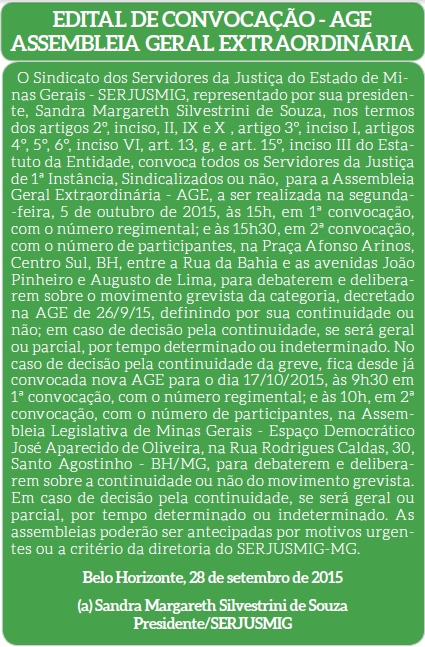 EDITAL DE CONVOCAÇÃO - AGE
ASSEMBLEIA GERAL EXTRAORDINÁRIA

O Sindicato dos Servidores da Justiça do Estado de Minas Gerais - SERJUSMIG, representado por sua presidente, Sandra Margareth Silvestrini de Souza, nos termos dos artigos 2º, inciso, II, IX e X , artigo 3º, inciso I, artigos 4º, 5º, 6º, inciso VI, art. 13, g, e art. 15º, inciso III do Estatuto da Entidade, convoca todos os Servidores da Justiça de 1ª Instância, Sindicalizados ou não, para a Assembleia Geral Extraordinária - AGE, a ser realizada na segunda-feira, 5 de outubro de 2015, às 15h, em 1ª convocação, com o número regimental; e às 15h30, em 2ª convocação, com o número de participantes, na Praça Afonso Arinos, Centro Sul, BH, entre a Rua da Bahia e as avenidas João Pinheiro e Augusto de Lima, para debaterem e deliberarem sobre o movimento grevista da categoria, decretado na AGE de 26/9/15, definindo por sua continuidade ou não; em caso de decisão pela continuidade, se será geral ou parcial, por tempo determinado ou indeterminado. No caso de decisão pela continuidade da greve, fica desde já convocada nova AGE para o dia 17/10/2015, às 9h30 em 1ª convocação, com o número regimental; e às 10h, em 2ª convocação, com o número de participantes, na Assembleia Legislativa de Minas Gerais - Espaço Democrático José Aparecido de Oliveira, na Rua Rodrigues Caldas, 30, Santo Agostinho - BH/MG, para debaterem e deliberarem sobre a continuidade ou não do movimento grevista. Em caso de decisão pela continuidade, se será geral ou parcial, por tempo determinado ou indeterminado. As assembleias poderão ser antecipadas por motivos urgentes ou a critério da diretoria do SERJUSMIG-MG.

Belo Horizonte, 28 de setembro de 2015

(a) Sandra Margareth Silvestrini de Souza
Presidente/SERJUSMIG